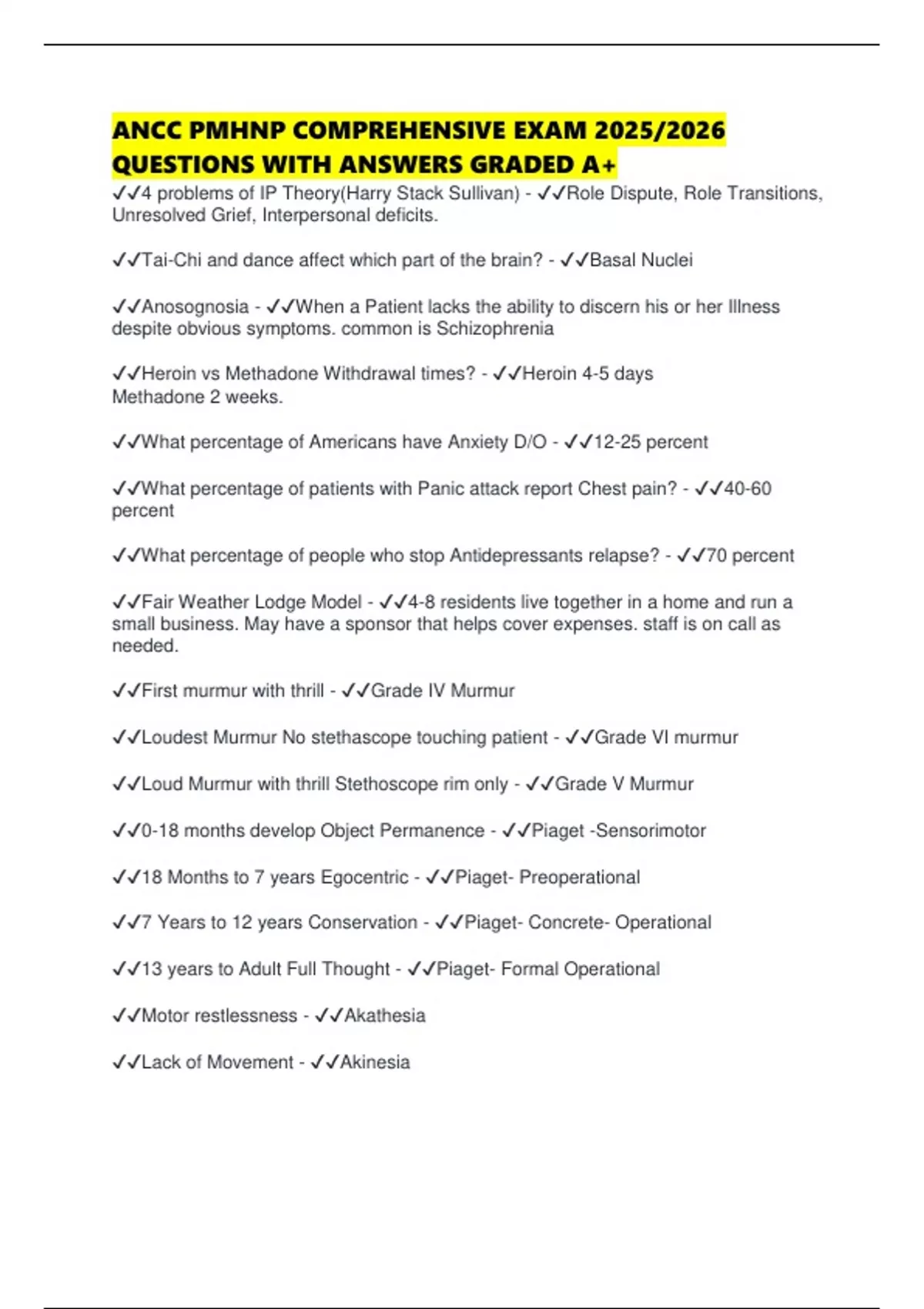 ANCC PMHNP COMPREHENSIVE EXAM 2025/2026 QUESTIONS WITH ANSWERS GRADED A+

✓✓4 problems of IP Theory(Harry Stack Sullivan) - ✓✓Role Dispute, Role Transitions, Unresolved Grief, Interpersonal deficits.

✓✓Tai-Chi and dance affect which part of the brain? - ✓✓Basal Nuclei

✓✓Anosognosia - ✓✓When a Patient lacks the ability to discern his or her Illness despite obvious symptoms. common is Schizophrenia

✓✓Heroin vs Methadone Withdrawal times? - ✓✓Heroin 4-5 days
Methadone 2 weeks.

✓✓What percentage of Americans have Anxiety D/O - ✓✓12-25 percent

✓✓What percentage of patients with Panic attack report Chest pain? - ✓✓40-60 percent

✓✓What percentage of people who stop Antidepressants relapse? - ✓✓70 percent

✓✓Fair Weather Lodge Model - ✓✓4-8 residents live together in a home and run a small business. May have a sponsor that helps cover expenses. staff is on call as needed.

✓✓First murmur with thrill - ✓✓Grade IV Murmur

✓✓Loudest Murmur No stethascope touching patient - ✓✓Grade VI murmur

✓✓Loud Murmur with thrill Stethoscope rim only - ✓✓Grade V Murmur

✓✓0-18 months develop Object Permanence - ✓✓Piaget -Sensorimotor

✓✓18 Months to 7 years Egocentric - ✓✓Piaget- Preoperational

✓✓7 Years to 12 years Conservation - ✓✓Piaget- Concrete- Operational

✓✓13 years to Adult Full Thought - ✓✓Piaget- Formal Operational

✓✓Motor restlessness - ✓✓Akathesia

✓✓Lack of Movement - ✓✓Akinesia